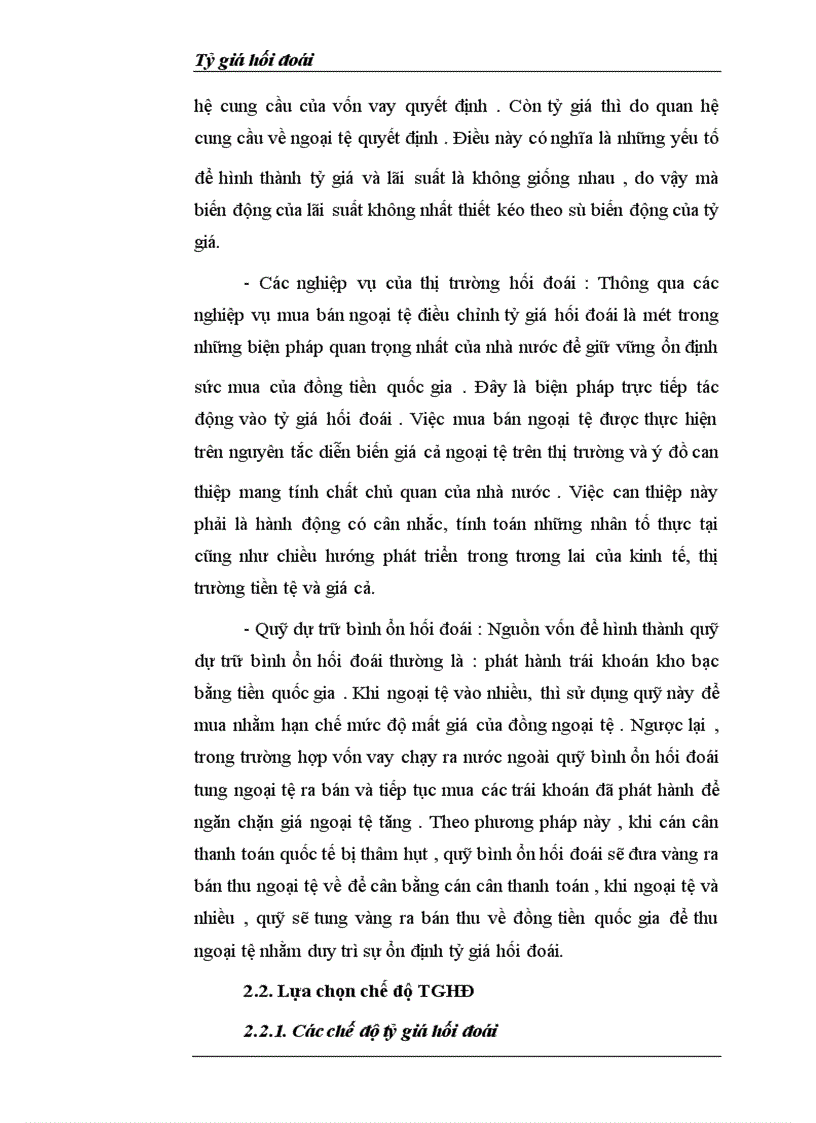 Tỷ giá hối đoái

hệ cung cầu của vốn vay quyết định . Còn tỷ giá thì do quan hệ cung cầu về ngoại tệ quyết định . Điều này có nghĩa là những yếu tố để hình thành tỷ giá và lãi suất là không giống nhau , do vậy mà biến động của lãi suất không nhất thiết kéo theo sù biến động của tỷ giá.

- Các nghiệp vụ của thị trường hối đoái : Thông qua các nghiệp vụ mua bán ngoại tệ điều chỉnh tỷ giá hối đoái là mét trong những biện pháp quan trọng nhất của nhà nước để giữ vững ổn định sức mua của đồng tiền quốc gia . Đây là biện pháp trực tiếp tác động vào tỷ giá hối đoái . Việc mua bán ngoại tệ được thực hiện trên nguyên tắc diễn biến giá cả ngoại tệ trên thị trường và ý đồ can thiệp mang tính chất chủ quan của nhà nước . Việc can thiệp này phải là hành động có cân nhắc, tính toán những nhân tố thực tại cũng như chiều hướng phát triển trong tương lai của kinh tế, thị trường tiền tệ và giá cả.

- Quỹ dự trữ bình ổn hối đoái : Nguồn vốn để hình thành quỹ dự trữ bình ổn hối đoái thường là : phát hành trái khoán kho bạc bằng tiền quốc gia . Khi ngoại tệ vào nhiều, thì sử dụng quỹ này để mua nhằm hạn chế mức độ mất giá của đồng ngoại tệ . Ngược lại , trong trường hợp vốn vay chạy ra nước ngoài quỹ bình ổn hối đoái tung ngoại tệ ra bán và tiếp tục mua các trái khoán đã phát hành để ngăn chặn giá ngoại tệ tăng . Theo phương pháp này , khi cán cân thanh toán quốc tế bị thâm hụt , quỹ bình ổn hối đoái sẽ đưa vàng ra bán thu ngoại tệ về để cân bằng cán cân thanh toán , khi ngoại tệ và nhiều , quỹ sẽ tung vàng ra bán thu về đồng tiền quốc gia để thu ngoại tệ nhằm duy trì sự ổn định tỷ giá hối đoái.

2.2. Lựa chọn chế độ TGHĐ

2.2.1. Các chế độ tỷ giá hối đoái